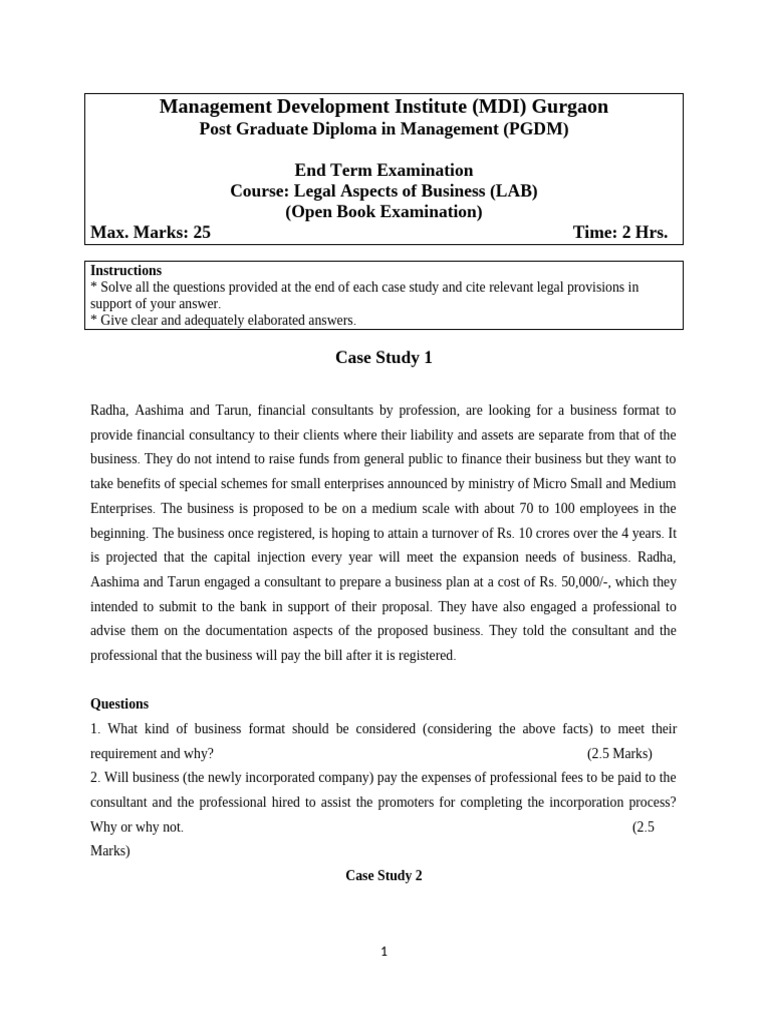 Management Development Institute (MDI) Gurgaon
Post Graduate Diploma in Management (PGDM)

End Term Examination
Course: Legal Aspects of Business (LAB)
(Open Book Examination)
Max. Marks: 25 Time: 2 Hrs.

Instructions
* Solve all the questions provided at the end of each case study and cite relevant legal provisions in support of your answer.
* Give clear and adequately elaborated answers.

Case Study 1

Radha, Aashima and Tarun, financial consultants by profession, are looking for a business format to provide financial consultancy to their clients where their liability and assets are separate from that of the business. They do not intend to raise funds from general public to finance their business but they want to take benefits of special schemes for small enterprises announced by ministry of Micro Small and Medium Enterprises. The business is proposed to be on a medium scale with about 70 to 100 employees in the beginning. The business once registered, is hoping to attain a turnover of Rs. 10 crores over the 4 years. It is projected that the capital injection every year will meet the expansion needs of business. Radha, Aashima and Tarun engaged a consultant to prepare a business plan at a cost of Rs. 50,000/-, which they intended to submit to the bank in support of their proposal. They have also engaged a professional to advise them on the documentation aspects of the proposed business. They told the consultant and the professional that the business will pay the bill after it is registered.

Questions
1. What kind of business format should be considered (considering the above facts) to meet their requirement and why? (2.5 Marks)
2. Will business (the newly incorporated company) pay the expenses of professional fees to be paid to the consultant and the professional hired to assist the promoters for completing the incorporation process? Why or why not. (2.5 Marks)

Case Study 2

1